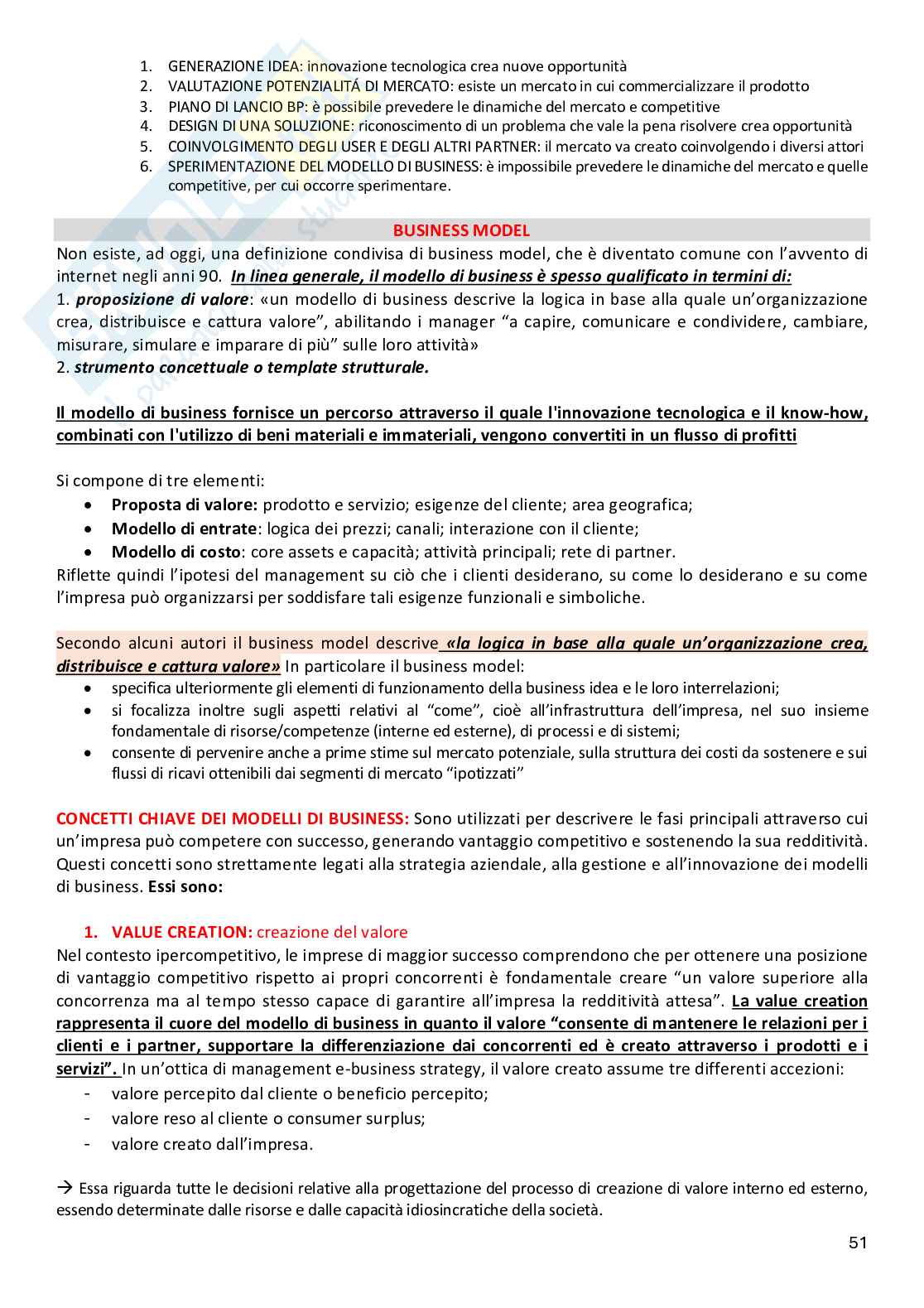 1. GENERAZIONE IDEA: innovazione tecnologica crea nuove opportunità
2. VALUTAZIONE POTENZIALITÁ DI MERCATO: esiste un mercato in cui commercializzare il prodotto
3. PIANO DI LANCIO BP: è possibile prevedere le dinamiche del mercato e competitive
4. DESIGN DI UNA SOLUZIONE: riconoscimento di un problema che vale la pena risolvere crea opportunità
5. COINVOLGIMENTO DEGLI USER E DEGLI ALTRI PARTNER: il mercato va creato coinvolgendo i diversi attori
6. SPERIMENTAZIONE DEL MODELLO DI BUSINESS: è impossibile prevedere le dinamiche del mercato e quelle competitive, per cui occorre sperimentare.

BUSINESS MODEL

Non esiste, ad oggi, una definizione condivisa di business model, che è diventato comune con l'avvento di internet negli anni 90. In linea generale, il modello di business è spesso qualificato in termini di:
1. proposizione di valore: «un modello di business descrive la logica in base alla quale un'organizzazione crea, distribuisce e cattura valore", abilitando i manager "a capire, comunicare e condividere, cambiare, misurare, simulare e imparare di più" sulle loro attività»
2. strumento concettuale o template strutturale.

Il modello di business fornisce un percorso attraverso il quale l'innovazione tecnologica e il know-how, combinati con l'utilizzo di beni materiali e immateriali, vengono convertiti in un flusso di profitti

Si compone di tre elementi:
• Proposta di valore: prodotto e servizio; esigenze del cliente; area geografica;
• Modello di entrate: logica dei prezzi; canali; interazione con il cliente;
• Modello di costo: core assets e capacità; attività principali; rete di partner.
Riflette quindi l'ipotesi del management su ciò che i clienti desiderano, su come lo desiderano e su come l'impresa può organizzarsi per soddisfare tali esigenze funzionali e simboliche.

Secondo alcuni autori il business model descrive «la logica in base alla quale un'organizzazione crea, distribuisce e cattura valore» In particolare il business model:
• specifica ulteriormente gli elementi di funzionamento della business idea e le loro interrelazioni;
• si focalizza inoltre sugli aspetti relativi al "come", cioè all'infrastruttura dell'impresa, nel suo insieme fondamentale di risorse/competenze (interne ed esterne), di processi e di sistemi;
• consente di pervenire anche a prime stime sul mercato potenziale, sulla struttura dei costi da sostenere e sui flussi di ricavi ottenibili dai segmenti di mercato "ipotizzati"

CONCETTI CHIAVE DEI MODELLI DI BUSINESS: Sono utilizzati per descrivere le fasi principali attraverso cui un'impresa può competere con successo, generando vantaggio competitivo e sostenendo la sua redditività. Questi concetti sono strettamente legati alla strategia aziendale, alla gestione e all'innovazione dei modelli di business. Essi sono:

1. VALUE CREATION: creazione del valore
Nel contesto ipercompetitivo, le imprese di maggior successo comprendono che per ottenere una posizione di vantaggio competitivo rispetto ai propri concorrenti è fondamentale creare "un valore superiore alla concorrenza ma al tempo stesso capace di garantire all'impresa la redditività attesa". La value creation rappresenta il cuore del modello di business in quanto il valore "consente di mantenere le relazioni per i clienti e i partner, supportare la differenziazione dai concorrenti ed è creato attraverso i prodotti e i servizi". In un'ottica di management e-business strategy, il valore creato assume tre differenti accezioni:
- valore percepito dal cliente o beneficio percepito;
- valore reso al cliente o consumer surplus;
- valore creato dall'impresa.

→ Essa riguarda tutte le decisioni relative alla progettazione del processo di creazione di valore interno ed esterno, essendo determinate dalle risorse e dalle capacità idiosincratiche della società.

51